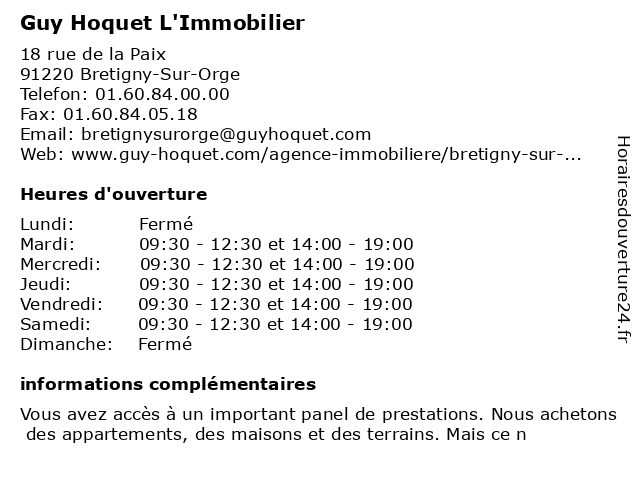 Guy Hoquet L'Immobilier

18 rue de la Paix
91220 Bretigny-Sur-Orge
Telefon: 01.60.84.00.00
Fax: 01.60.84.05.18
Email: bretignysurorge@guyhoquet.com
Web: www.guy-hoquet.com/agence-immobiliere/bretigny-sur-...

Heures d'ouverture

| Lundi: | Fermé |
|---|---|
| Mardi: | 09:30 - 12:30 et 14:00 - 19:00 |
| Mercredi: | 09:30 - 12:30 et 14:00 - 19:00 |
| Jeudi: | 09:30 - 12:30 et 14:00 - 19:00 |
| Vendredi: | 09:30 - 12:30 et 14:00 - 19:00 |
| Samedi: | 09:30 - 12:30 et 14:00 - 19:00 |
| Dimanche: | Fermé |

informations complémentaires

Vous avez accès à un important panel de prestations. Nous achetons des appartements, des maisons et des terrains. Mais ce n

Horairesdouverture24.fr